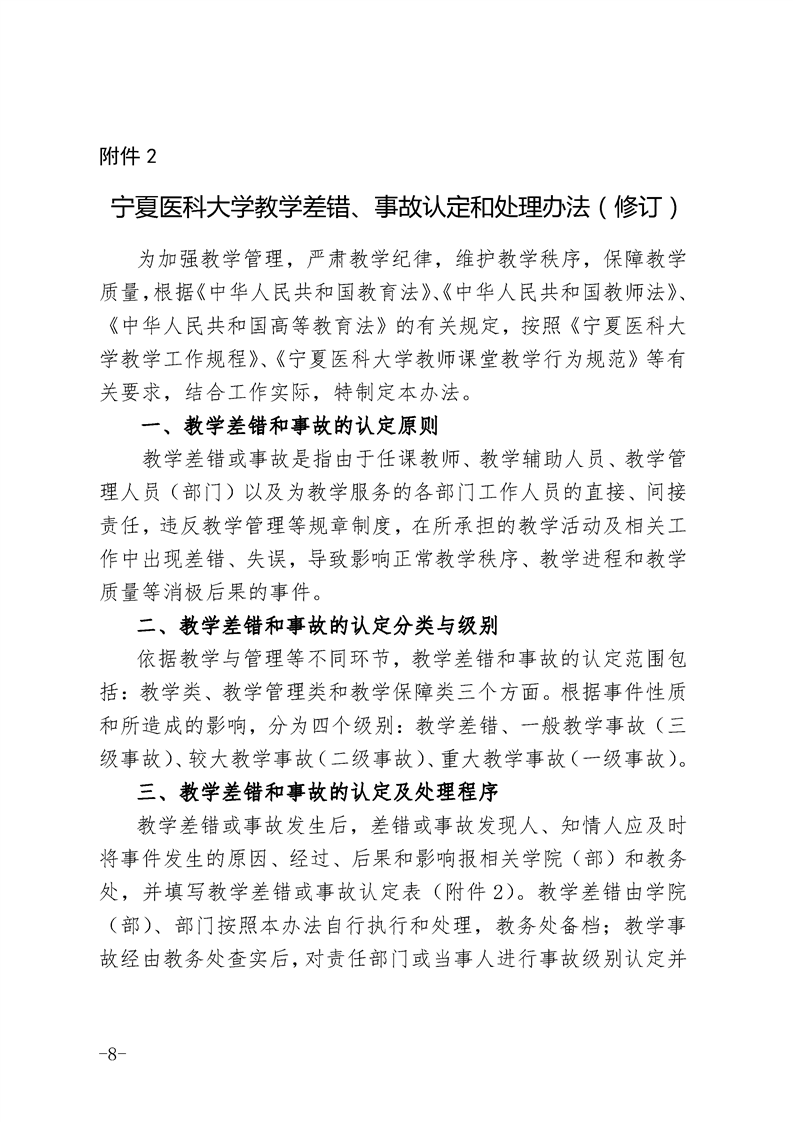 附件 2

宁夏医科大学教学差错、事故认定和处理办法（修订）

为加强教学管理，严肃教学纪律，维护教学秩序，保障教学质量，根据《中华人民共和国教育法》、《中华人民共和国教师法》、《中华人民共和国高等教育法》的有关规定，按照《宁夏医科大学教学工作规程》、《宁夏医科大学教师课堂教学行为规范》等有关要求，结合工作实际，特制定本办法。

一、教学差错和事故的认定原则

教学差错或事故是指由于任课教师、教学辅助人员、教学管理人员（部门）以及为教学服务的各部门工作人员的直接、间接责任，违反教学管理等规章制度，在所承担的教学活动及相关工作中出现差错、失误，导致影响正常教学秩序、教学进程和教学质量等消极后果的事件。

二、教学差错和事故的认定分类与级别

依据教学与管理等不同环节，教学差错和事故的认定范围包括：教学类、教学管理类和教学保障类三个方面。根据事件性质和所造成的影响，分为四个级别：教学差错、一般教学事故（三级事故）、较大教学事故（二级事故）、重大教学事故（一级事故）。

三、教学差错和事故的认定及处理程序

教学差错或事故发生后，差错或事故发现人、知情人应及时将事件发生的原因、经过、后果和影响报相关学院（部）和教务处，并填写教学差错或事故认定表（附件 2）。教学差错由学院（部）、部门按照本办法自行执行和处理，教务处备档；教学事故经由教务处查实后，对责任部门或当事人进行事故级别认定并

-8-